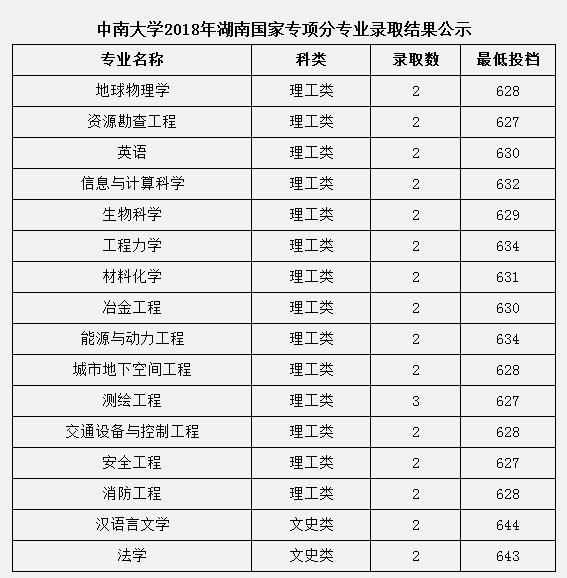 中南大学2018年湖南国家专项分专业录取结果公示

| 专业名称 | 科类 | 录取数 | 最低投档 |
|---|---|---|---|
| 地球物理学 | 理工类 | 2 | 628 |
| 资源勘查工程 | 理工类 | 2 | 627 |
| 英语 | 理工类 | 2 | 630 |
| 信息与计算科学 | 理工类 | 2 | 632 |
| 生物科学 | 理工类 | 2 | 629 |
| 工程力学 | 理工类 | 2 | 634 |
| 材料化学 | 理工类 | 2 | 631 |
| 冶金工程 | 理工类 | 2 | 630 |
| 能源与动力工程 | 理工类 | 2 | 634 |
| 城市地下空间工程 | 理工类 | 2 | 628 |
| 测绘工程 | 理工类 | 3 | 627 |
| 交通设备与控制工程 | 理工类 | 2 | 628 |
| 安全工程 | 理工类 | 2 | 627 |
| 消防工程 | 理工类 | 2 | 628 |
| 汉语言文学 | 文史类 | 2 | 644 |
| 法学 | 文史类 | 2 | 643 |